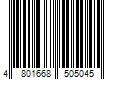 4 801668 505045